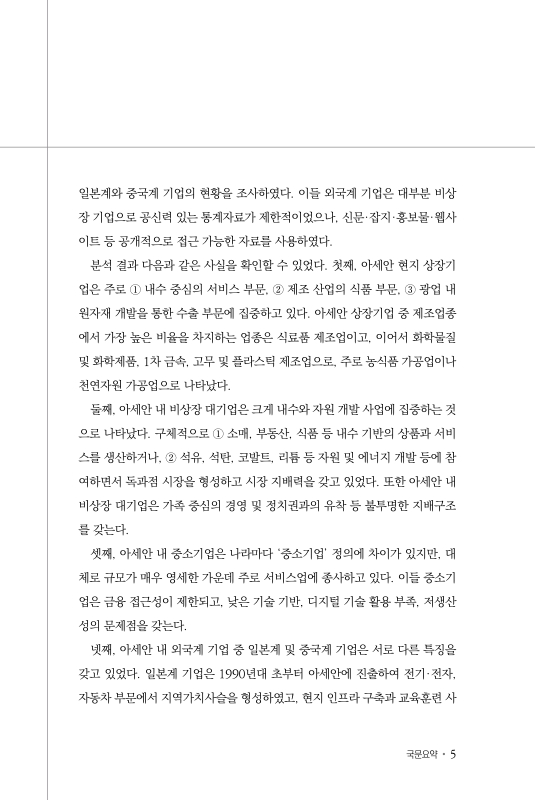 일본계와 중국계 기업의 현황을 조사하였다. 이들 외국계 기업은 대부분 비상장 기업으로 공신력 있는 통계자료가 제한적이었으나, 신문·잡지·홍보물·웹사이트 등 공개적으로 접근 가능한 자료를 사용하였다.

분석 결과 다음과 같은 사실을 확인할 수 있었다. 첫째, 아세안 현지 상장기업은 주로 ① 내수 중심의 서비스 부문, ② 제조 산업의 식품 부문, ③ 광업 내 원자재 개발을 통한 수출 부문에 집중하고 있다. 아세안 상장기업 중 제조업종에서 가장 높은 비율을 차지하는 업종은 식료품 제조업이고, 이어서 화학물질 및 화학제품, 1차 금속, 고무 및 플라스틱 제조업으로, 주로 농식품 가공업이나 천연자원 가공업으로 나타났다.

둘째, 아세안 내 비상장 대기업은 크게 내수와 자원 개발 사업에 집중하는 것으로 나타났다. 구체적으로 ① 소매, 부동산, 식품 등 내수 기반의 상품과 서비스를 생산하거나, ② 석유, 석탄, 코발트, 리튬 등 자원 및 에너지 개발 등에 참여하면서 독과점 시장을 형성하고 시장 지배력을 갖고 있었다. 또한 아세안 내 비상장 대기업은 가족 중심의 경영 및 정치권과의 유착 등 불투명한 지배구조를 갖는다.

셋째, 아세안 내 중소기업은 나라마다 '중소기업' 정의에 차이가 있지만, 대체로 규모가 매우 영세한 가운데 주로 서비스업에 종사하고 있다. 이들 중소기업은 금융 접근성이 제한되고, 낮은 기술 기반, 디지털 기술 활용 부족, 저생산성의 문제점을 갖는다.

넷째, 아세안 내 외국계 기업 중 일본계 및 중국계 기업은 서로 다른 특징을 갖고 있었다. 일본계 기업은 1990년대 초부터 아세안에 진출하여 전기·전자, 자동차 부문에서 지역가치사슬을 형성하였고, 현지 인프라 구축과 교육훈련 사

국문요약 • 5